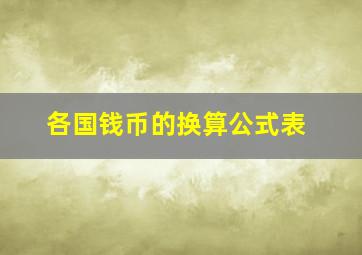 各国钱币的换算公式表